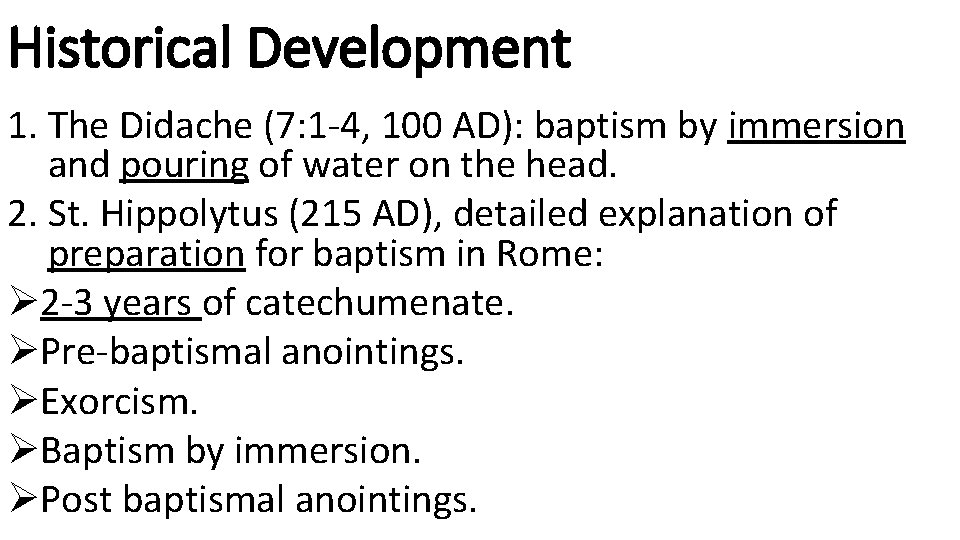 Historical Development

1. The Didache (7:1-4, 100 AD): baptism by immersion and pouring of water on the head.

2. St. Hippolytus (215 AD), detailed explanation of preparation for baptism in Rome:

➢2-3 years of catechumenate.

➢Pre-baptismal anointings.

➢Exorcism.

➢Baptism by immersion.

➢Post baptismal anointings.